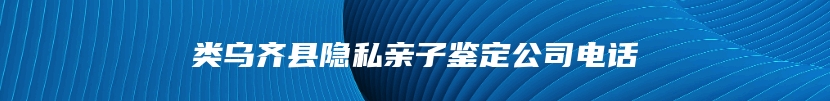 类乌齐县隐私亲子鉴定公司电话